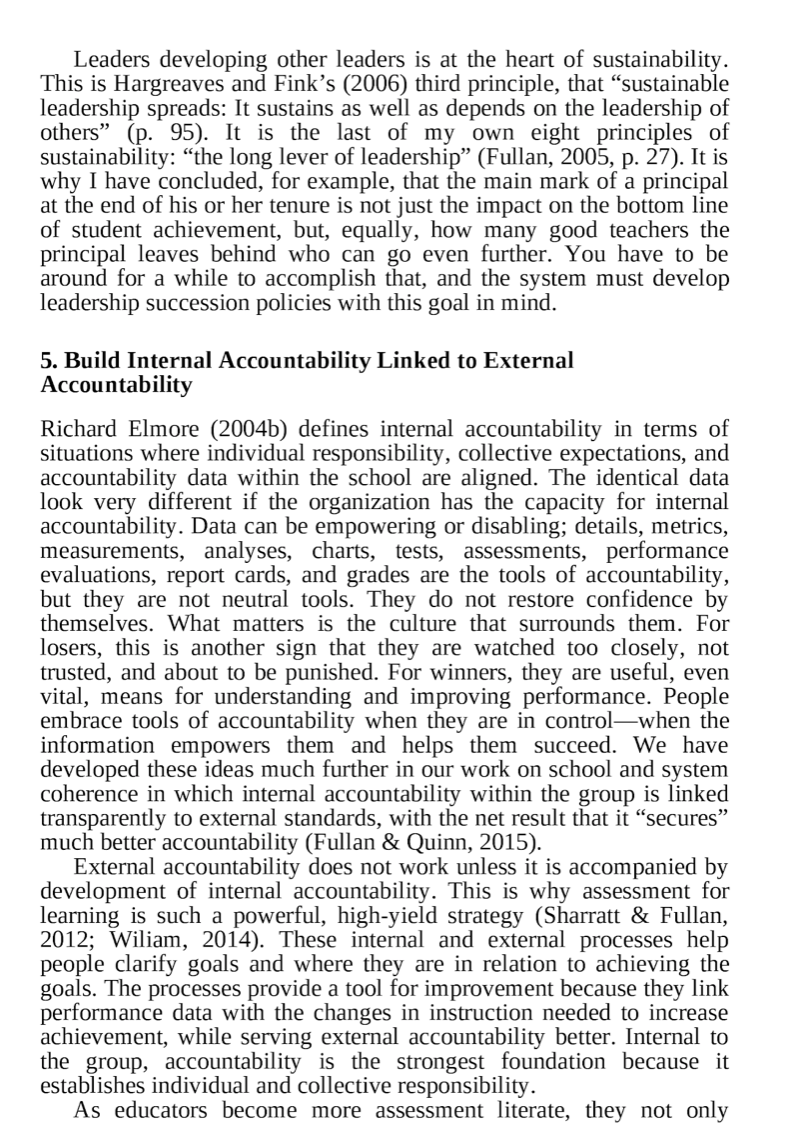 Leaders developing other leaders is at the heart of sustainability. This is Hargreaves and Fink’s (2006) third principle, that “sustainable leadership spreads: It sustains as well as depends on the leadership of others” (p. 95). It is the last of my own eight principles of sustainability: “the long lever of leadership” (Fullan, 2005, p. 27). It is why I have concluded, for example, that the main mark of a principal at the end of his or her tenure is not just the impact on the bottom line of student achievement, but, equally, how many good teachers the principal leaves behind who can go even further. You have to be around for a while to accomplish that, and the system must develop leadership succession policies with this goal in mind.

5. Build Internal Accountability Linked to External Accountability

Richard Elmore (2004b) defines internal accountability in terms of situations where individual responsibility, collective expectations, and accountability data within the school are aligned. The identical data look very different if the organization has the capacity for internal accountability. Data can be empowering or disabling; details, metrics, measurements, analyses, charts, tests, assessments, performance evaluations, report cards, and grades are the tools of accountability, but they are not neutral tools. They do not restore confidence by themselves. What matters is the culture that surrounds them. For losers, this is another sign that they are watched too closely, not trusted, and about to be punished. For winners, they are useful, even vital, means for understanding and improving performance. People embrace tools of accountability when they are in control—when the information empowers them and helps them succeed. We have developed these ideas much further in our work on school and system coherence in which internal accountability within the group is linked transparently to external standards, with the net result that it “secures” much better accountability (Fullan & Quinn, 2015).

External accountability does not work unless it is accompanied by development of internal accountability. This is why assessment for learning is such a powerful, high-yield strategy (Sharratt & Fullan, 2012; Wiliam, 2014). These internal and external processes help people clarify goals and where they are in relation to achieving the goals. The processes provide a tool for improvement because they link performance data with the changes in instruction needed to increase achievement, while serving external accountability better. Internal to the group, accountability is the strongest foundation because it establishes individual and collective responsibility.

As educators become more assessment literate, they not only